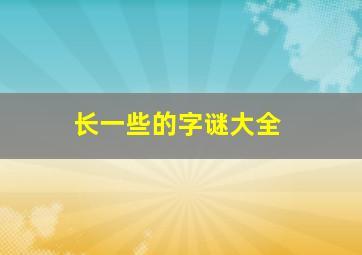 长一些的字谜大全